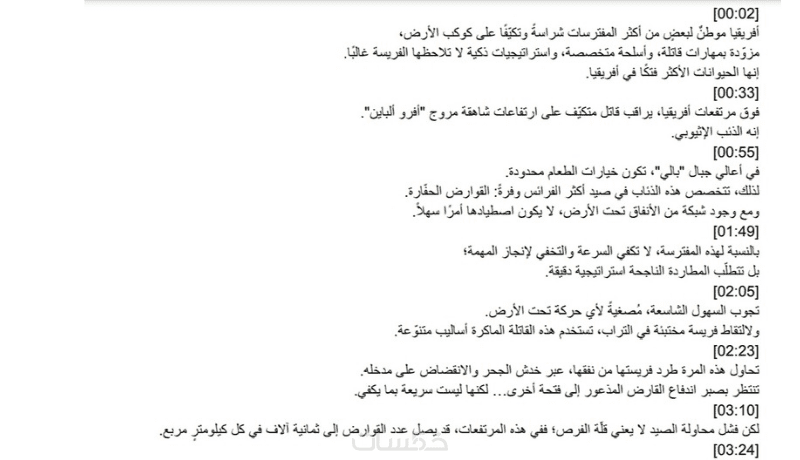 [00:02]
أفريقيا موطنٌ لبعضٍ من أكثر المفترسات شراسةً وتكيّفًا على كوكب الأرض،
مزوّدة بمهارات قاتلة، وأسلحة متخصصة، واستراتيجيات ذكية لا تلاحظها الفريسة غالبًا.
إنها الحيوانات الأكثر فتكًا في أفريقيا.
[00:33]
فوق مرتفعات أفريقيا، يراقب قاتل متكيّف على ارتفاعات شاهقة مروج "أفرو ألباين".
إنه الذئب الإثيوبي.
[00:55]
في أعالي جبال "بالي"، تكون خيارات الطعام محدودة.
لذلك، تتخصص هذه الذئاب في صيد أكثر الفرائس وفرةً: القوارض الحفّارة.
ومع وجود شبكة من الأنفاق تحت الأرض، لا يكون اصطيادها أمرًا سهلاً.
[01:49]
بالنسبة لهذه المفترسة، لا تكفي السرعة والتخفي لإنجاز المهمة؛
بل تتطلّب المطاردة الناجحة استراتيجية دقيقة.
[02:05]
تجوب السهول الشاسعة، مُصغيةً لأي حركة تحت الأرض.
ولالتقاط فريسة مختبئة في التراب، تستخدم هذه القاتلة الماكرة أساليب متنوّعة.
[02:23]
تحاول هذه المرة طرد فريستها من نفقها، عبر خدش الجحر والانقضاض على مدخله.
تنتظر بصبر اندفاع القارض المذعور إلى فتحة أخرى... لكنها ليست سريعة بما يكفي.
[03:10]
لكن فشل محاولة الصيد لا يعني قلّة الفرص؛ ففي هذه المرتفعات، قد يصل عدد القوارض إلى ثمانية آلاف في كل كيلومترٍ مربع.
[03:24]
خمسات